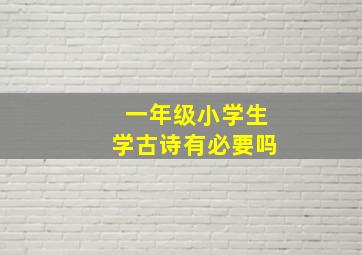 一年级小学生
学古诗有必要吗